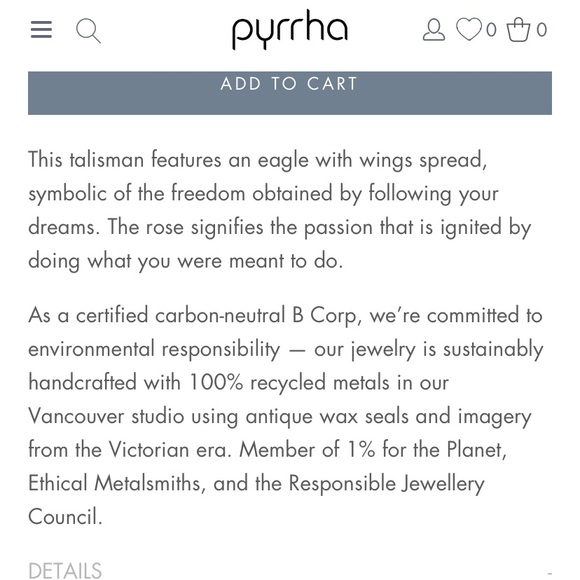 pyrrha

0 0

ADD TO CART

This talisman features an eagle with wings spread, symbolic of the freedom obtained by following your dreams. The rose signifies the passion that is ignited by doing what you were meant to do.

As a certified carbon-neutral B Corp, we're committed to environmental responsibility — our jewelry is sustainably handcrafted with 100% recycled metals in our Vancouver studio using antique wax seals and imagery from the Victorian era. Member of 1% for the Planet, Ethical Metalsmiths, and the Responsible Jewellery Council.

DETAILS